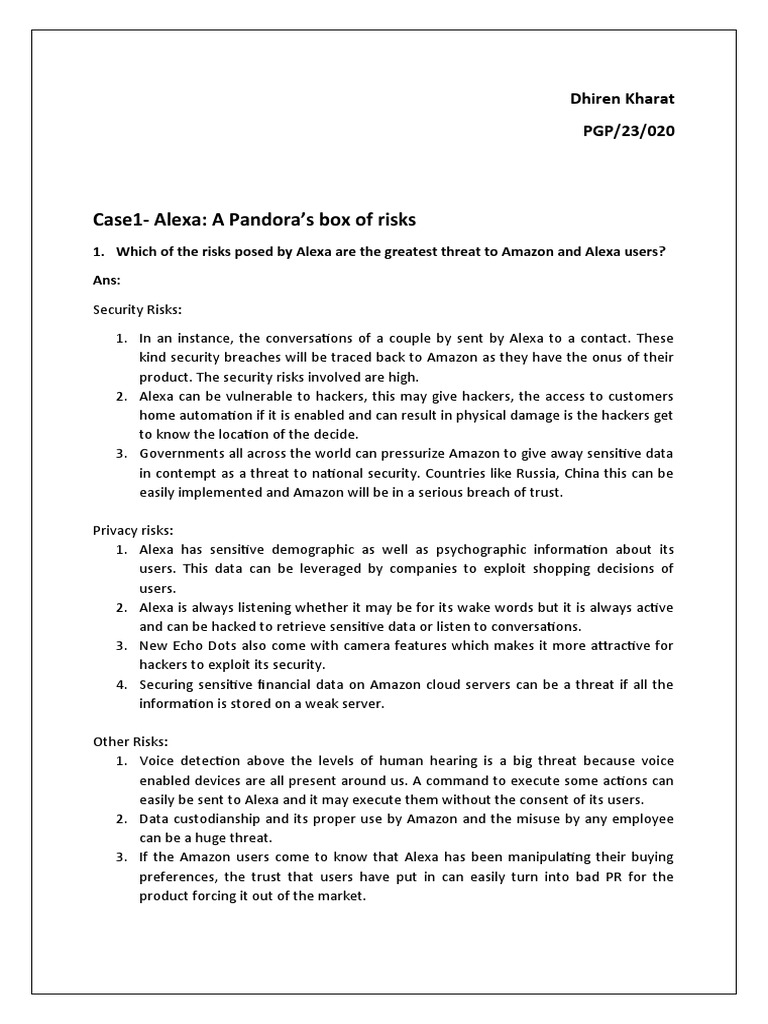 Dhiren Kharat

PGP/23/020

Case1- Alexa: A Pandora's box of risks

1. Which of the risks posed by Alexa are the greatest threat to Amazon and Alexa users?

Ans:

Security Risks:

1. In an instance, the conversations of a couple by sent by Alexa to a contact. These kind security breaches will be traced back to Amazon as they have the onus of their product. The security risks involved are high.
2. Alexa can be vulnerable to hackers, this may give hackers, the access to customers home automation if it is enabled and can result in physical damage is the hackers get to know the location of the decide.
3. Governments all across the world can pressurize Amazon to give away sensitive data in contempt as a threat to national security. Countries like Russia, China this can be easily implemented and Amazon will be in a serious breach of trust.

Privacy risks:
1. Alexa has sensitive demographic as well as psychographic information about its users. This data can be leveraged by companies to exploit shopping decisions of users.
2. Alexa is always listening whether it may be for its wake words but it is always active and can be hacked to retrieve sensitive data or listen to conversations.
3. New Echo Dots also come with camera features which makes it more attractive for hackers to exploit its security.
4. Securing sensitive financial data on Amazon cloud servers can be a threat if all the information is stored on a weak server.

Other Risks:
1. Voice detection above the levels of human hearing is a big threat because voice enabled devices are all present around us. A command to execute some actions can easily be sent to Alexa and it may execute them without the consent of its users.
2. Data custodianship and its proper use by Amazon and the misuse by any employee can be a huge threat.
3. If the Amazon users come to know that Alexa has been manipulating their buying preferences, the trust that users have put in can easily turn into bad PR for the product forcing it out of the market.